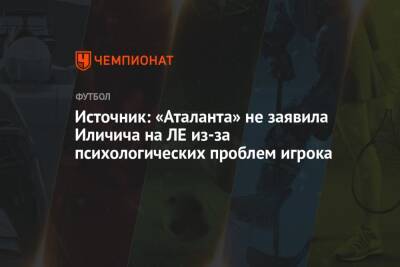 ЧЕМПИОНАТ

ФУТБОЛ

Источник: «Аталанта» не заявила Иличича на ЛЕ из-за психологических проблем игрока